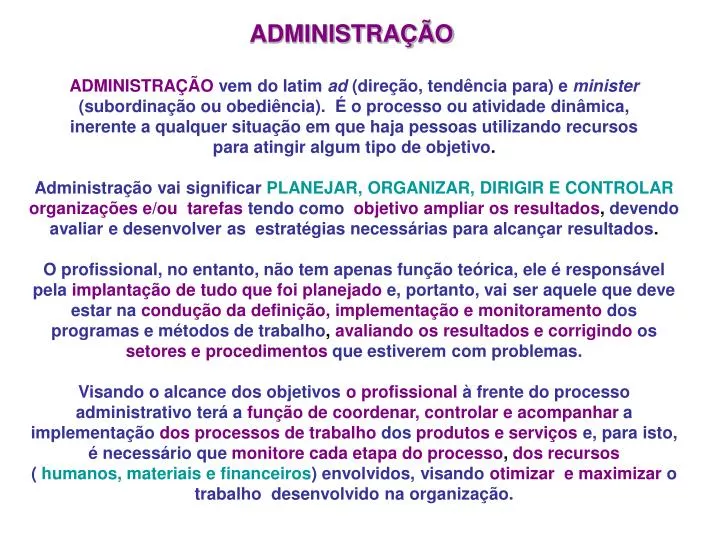 ADMINISTRAÇÃO

ADMINISTRAÇÃO vem do latim ad (direção, tendência para) e minister (subordinação ou obediência). É o processo ou atividade dinâmica, inerente a qualquer situação em que haja pessoas utilizando recursos para atingir algum tipo de objetivo.

Administração vai significar PLANEJAR, ORGANIZAR, DIRIGIR E CONTROLAR organizações e/ou tarefas tendo como objetivo ampliar os resultados, devendo avaliar e desenvolver as estratégias necessárias para alcançar resultados.

O profissional, no entanto, não tem apenas função teórica, ele é responsável pela implantação de tudo que foi planejado e, portanto, vai ser aquele que deve estar na condução da definição, implementação e monitoramento dos programas e métodos de trabalho, avaliando os resultados e corrigindo os setores e procedimentos que estiverem com problemas.

Visando o alcance dos objetivos o profissional à frente do processo administrativo terá a função de coordenar, controlar e acompanhar a implementação dos processos de trabalho dos produtos e serviços e, para isto, é necessário que monitore cada etapa do processo, dos recursos ( humanos, materiais e financeiros) envolvidos, visando otimizar e maximizar o trabalho desenvolvido na organização.